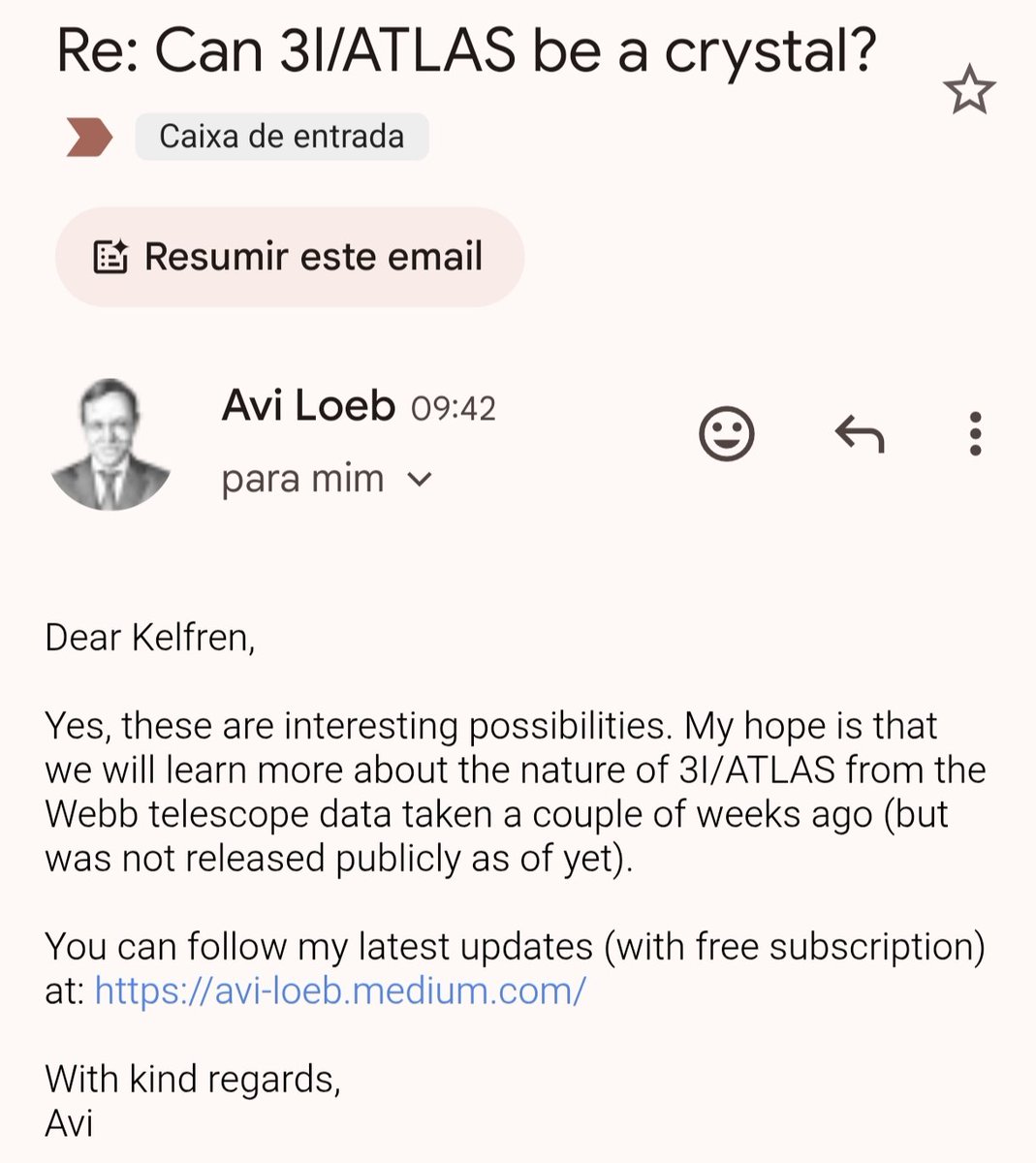 Re: Can 3I/ATLAS be a crystal?

Caixa de entrada

Resumir este email

Avi Loeb 09:42
para mim

Dear Kelfren,

Yes, these are interesting possibilities. My hope is that we will learn more about the nature of 3I/ATLAS from the Webb telescope data taken a couple of weeks ago (but was not released publicly as of yet).

You can follow my latest updates (with free subscription) at: https://avi-loeb.medium.com/

With kind regards,
Avi